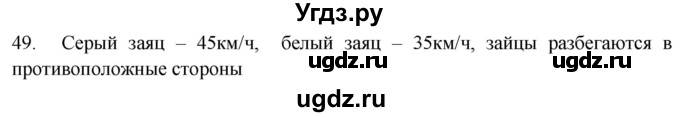 Угдз.ру

49. Серый заяц – 45км/ч, белый заяц – 35км/ч, зайцы разбегаются в противоположные стороны

ugdz.ru ugdz.ru

ugdz.ru